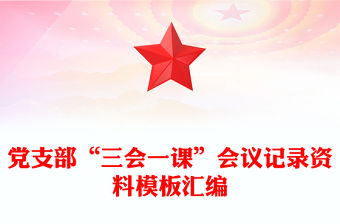 党支部“三会一课”会议记录资料模板汇编